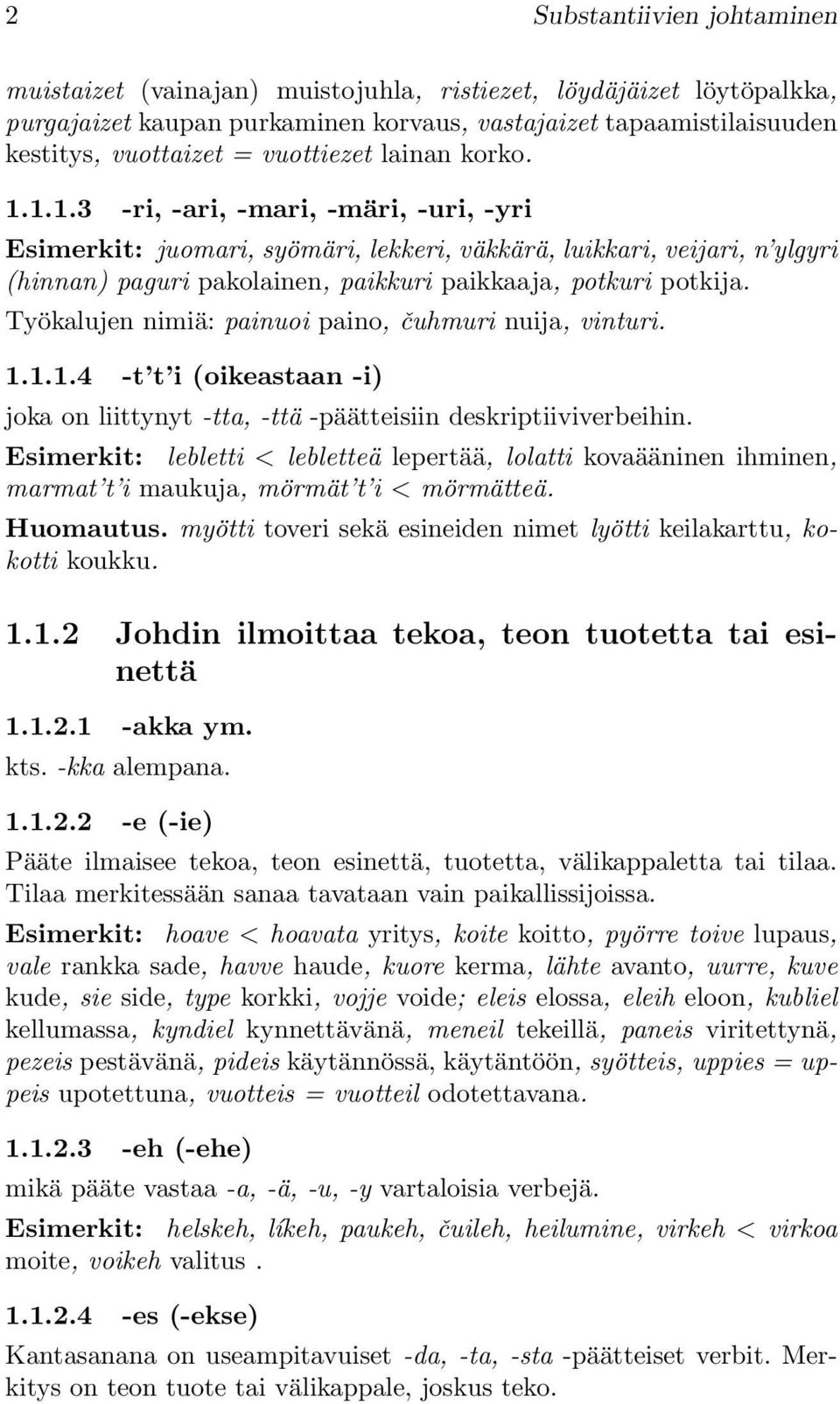 2 Substantiivien johtaminen

muistaizet (vainajan) muistojuhla, ristiezet, löydäjäizet löytöpalkka, purgajaizet kaupan purkaminen korvaus, vastajaizet tapaamistilaisuuden kestitys, vuottaizet = vuottiezet lainan korko.

1.1.1.3 -ri, -ari, -mari, -märi, -uri, -yri

Esimerkit: juomari, syömäri, lekkeri, väkkärä, luikkari, veijari, n'ylgyri (hinnan) paguri pakolainen, paikkuri paikkaaja, potkuri potkija.

Työkalujen nimiä: painuoi paino, čuhmuri nuija, vinturi.

1.1.1.4 -t't'i (oikeastaan -i)

joka on liittynyt -tta, -ttä -päätteisiin deskriptiiviverbeihin.

Esimerkit: lebletti < lebletteä lepertää, lolatti kovaääninen ihminen, marmat't'i maukuja, mörmät't'i < mörmätteä.

Huomautus. myötti toveri sekä esineiden nimet lyötti keilakarttu, kokotti koukku.

1.1.2 Johdin ilmoittaa tekoa, teon tuotetta tai esinettä

1.1.2.1 -akka ym.

kts. -kka alempana.

1.1.2.2 -e (-ie)

Pääte ilmaisee tekoa, teon esinettä, tuotetta, välikappaletta tai tilaa. Tilaa merkitessään sanaa tavataan vain paikallissijoissa.

Esimerkit: hoave < hoavata yritys, koite koitto, pyörre toive lupaus, vale rankka sade, havve haude, kuore kerma, lähte avanto, uurre, kuve kude, sie side, type korkki, vojje voide; eleis elossa, eleih eloon, kubliel kellumassa, kyndiel kynnettävänä, meneil tekeillä, paneis viritettynä, pezeis pestävänä, pideis käytännössä, käytäntöön, syötteis, uppies = uppeis upotettuna, vuotteis = vuotteil odotettavana.

1.1.2.3 -eh (-ehe)

mikä pääte vastaa -a, -ä, -u, -y vartaloisia verbejä.

Esimerkit: helskeh, líkeh, paukeh, čuileh, heilumine, virkeh < virkoa moite, voikeh valitus .

1.1.2.4 -es (-ekse)

Kantasanana on useampitavuiset -da, -ta, -sta -päätteiset verbit. Merkitys on teon tuote tai välikappale, joskus teko.